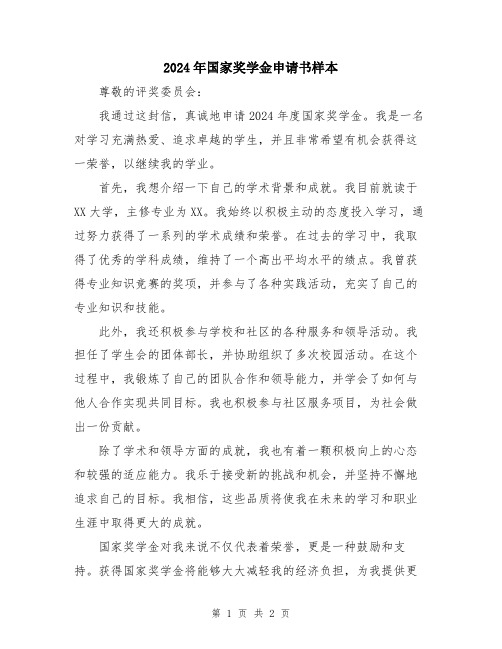 2024年国家奖学金申请书样本

尊敬的评奖委员会：

我通过这封信，真诚地申请2024年度国家奖学金。我是一名对学习充满热爱、追求卓越的学生，并且非常希望有机会获得这一荣誉，以继续我的学业。

首先，我想介绍一下自己的学术背景和成就。我目前就读于XX大学，主修专业为XX。我始终以积极主动的态度投入学习，通过努力获得了一系列的学术成绩和荣誉。在过去的学习中，我取得了优秀的学科成绩，维持了一个高出平均水平的绩点。我曾获得专业知识竞赛的奖项，并参与了各种实践活动，充实了自己的专业知识和技能。

此外，我还积极参与学校和社区的各种服务和领导活动。我担任了学生会的团体部长，并协助组织了多次校园活动。在这个过程中，我锻炼了自己的团队合作和领导能力，并学会了如何与他人合作实现共同目标。我也积极参与社区服务项目，为社会做出一份贡献。

除了学术和领导方面的成就，我也有着一颗积极向上的心态和较强的适应能力。我乐于接受新的挑战和机会，并坚持不懈地追求自己的目标。我相信，这些品质将使我在未来的学习和职业生涯中取得更大的成就。

国家奖学金对我来说不仅代表着荣誉，更是一种鼓励和支持。获得国家奖学金将能够大大减轻我的经济负担，为我提供更

第 1 页 共 2 页